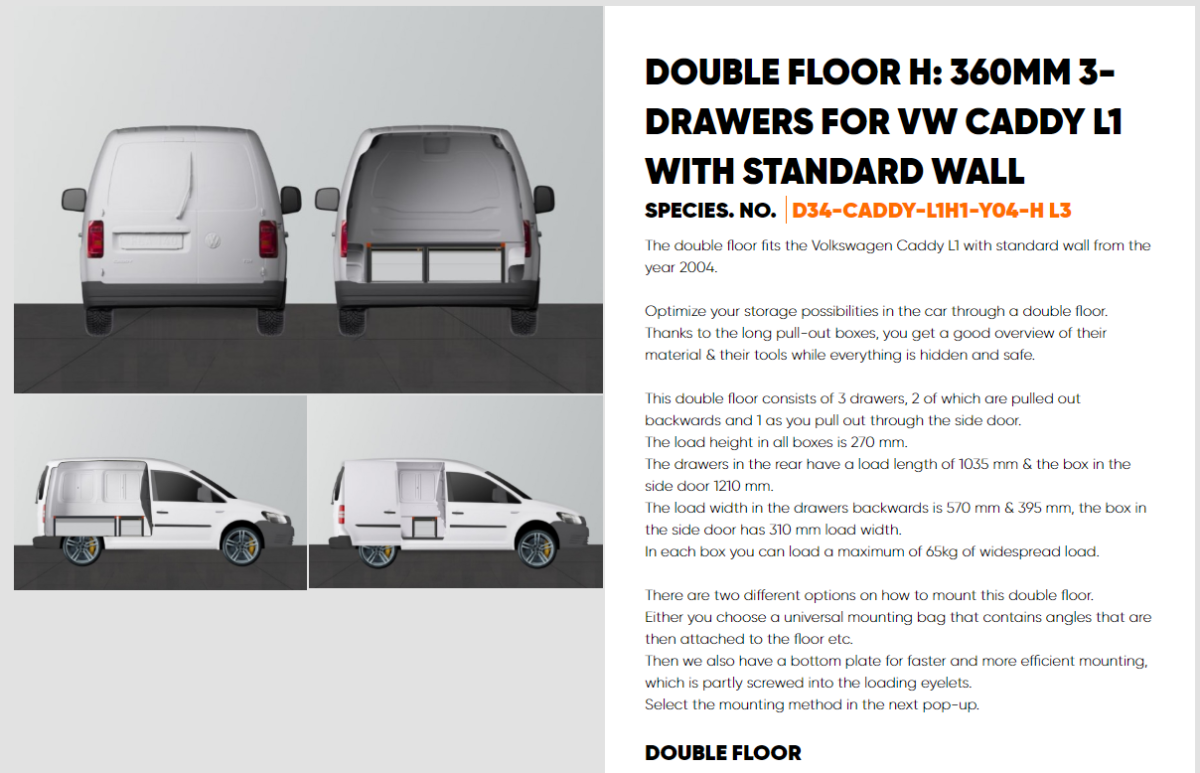 DOUBLE FLOOR H: 360MM 3-DRAWERS FOR VW CADDY L1 WITH STANDARD WALL

SPECIES. NO. D34-CADDY-L1H1-Y04-H L3

The double floor fits the Volkswagen Caddy L1 with standard wall from the year 2004.

Optimize your storage possibilities in the car through a double floor. Thanks to the long pull-out boxes, you get a good overview of their material & their tools while everything is hidden and safe.

This double floor consists of 3 drawers, 2 of which are pulled out backwards and 1 as you pull out through the side door.
The load height in all boxes is 270 mm.
The drawers in the rear have a load length of 1035 mm & the box in the side door 1210 mm.
The load width in the drawers backwards is 570 mm & 395 mm, the box in the side door has 310 mm load width.
In each box you can load a maximum of 65kg of widespread load.

There are two different options on how to mount this double floor.
Either you choose a universal mounting bag that contains angles that are then attached to the floor etc.
Then we also have a bottom plate for faster and more efficient mounting, which is partly screwed into the loading eyelets.
Select the mounting method in the next pop-up.

DOUBLE FLOOR